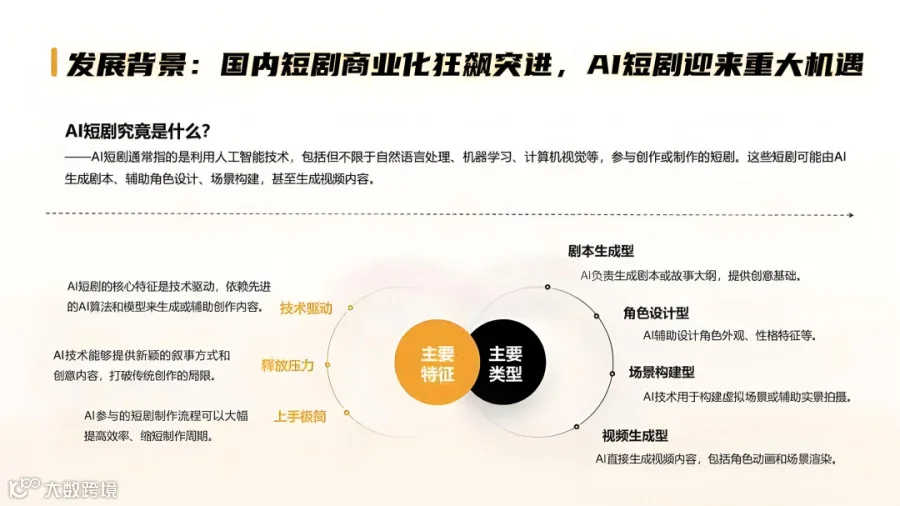 发展背景：国内短剧商业化狂飙突进，AI短剧迎来重大机遇

AI短剧究竟是什么？

——AI短剧通常指的是利用人工智能技术，包括但不限于自然语言处理、机器学习、计算机视觉等，参与创作或制作的短剧。这些短剧可能由AI生成剧本、辅助角色设计、场景构建，甚至生成视频内容。

AI短剧的核心特征是技术驱动，依赖先进的AI算法和模型来生成或辅助创作内容。

技术驱动

AI技术能够提供新颖的叙事方式和创意内容，打破传统创作的局限。

释放压力

AI参与的短剧制作流程可以大幅提高效率、缩短制作周期。

上手极简

主要特征

主要类型

剧本生成型

AI负责生成剧本或故事大纲，提供创意基础。

角色设计型

AI辅助设计角色外观、性格特征等。

场景构建型

AI技术用于构建虚拟场景或辅助实景拍摄。

视频生成型

AI直接生成视频内容，包括角色动画和场景渲染。

大数跨境